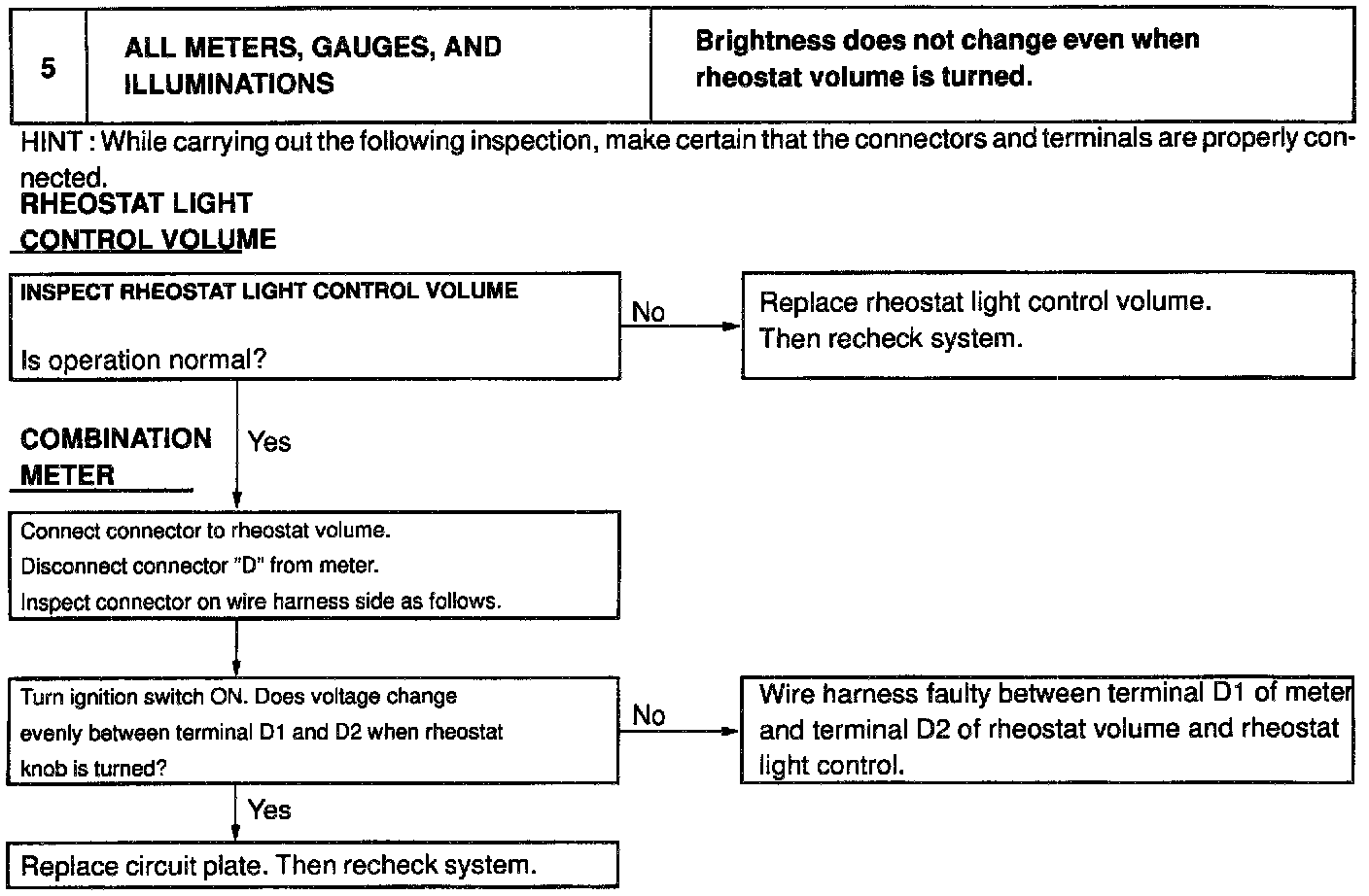 | 5 | ALL METERS, GAUGES, AND ILLUMINATIONS | Brightness does not change even when rheostat volume is turned. |
|---|---|---|

HINT : While carrying out the following inspection, make certain that the connectors and terminals are properly connected.

RHEOSTAT LIGHT CONTROL VOLUME

INSPECT RHEOSTAT LIGHT CONTROL VOLUME

Is operation normal?

No

Replace rheostat light control volume. Then recheck system.

COMBINATION METER

Yes

Connect connector to rheostat volume.
Disconnect connector "D" from meter.
Inspect connector on wire harness side as follows.

Turn ignition switch ON. Does voltage change evenly between terminal D1 and D2 when rheostat knob is turned?

No

Wire harness faulty between terminal D1 of meter and terminal D2 of rheostat volume and rheostat light control.

Yes

Replace circuit plate. Then recheck system.